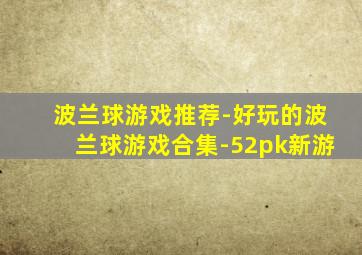 波兰球游戏推荐-好玩的波兰球游戏合集-52pk新游